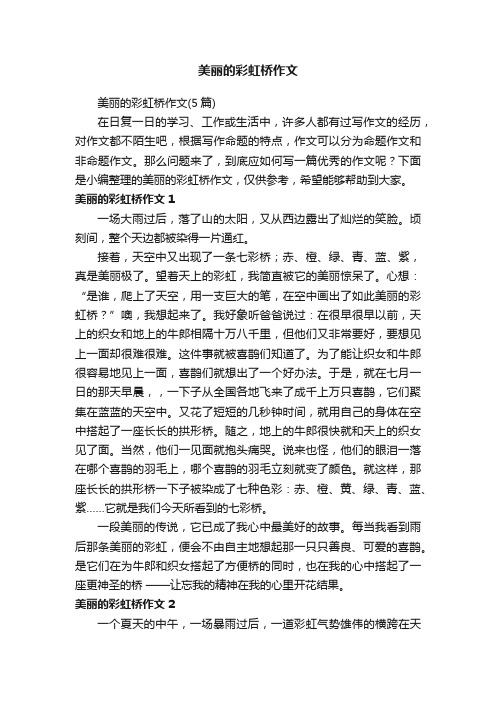 美丽的彩虹桥作文

美丽的彩虹桥作文(5篇)

在日复一日的学习、工作或生活中，许多人都有过写作文的经历，对作文都不陌生吧，根据写作命题的特点，作文可以分为命题作文和非命题作文。那么问题来了，到底应如何写一篇优秀的作文呢？下面是小编整理的美丽的彩虹桥作文，仅供参考，希望能够帮助到大家。

美丽的彩虹桥作文 1

一场大雨过后，落了山的太阳，又从西边露出了灿烂的笑脸。顷刻间，整个天边都被染得一片通红。

接着，天空中又出现了一条七彩桥；赤、橙、绿、青、蓝、紫，真是美丽极了。望着天上的彩虹，我简直被它的美丽惊呆了。心想：“是谁，爬上了天空，用一支巨大的笔，在空中画出了如此美丽的彩虹桥？”噢，我想起来了。我好象听爸爸说过：在很早很早以前，天上的织女和地上的牛郎相隔十万八千里，但他们又非常要好，要想见上一面却很难很难。这件事就被喜鹊们知道了。为了能让织女和牛郎很容易地见上一面，喜鹊们就想出了一个好办法。于是，就在七月一日的那天早晨，，一下子从全国各地飞来了成千上万只喜鹊，它们聚集在蓝蓝的天空中。又花了短短的几秒钟时间，就用自己的身体在空中搭起了一座长长的拱形桥。随之，地上的牛郎很快就和天上的织女见了面。当然，他们一见面就抱头痛哭。说来也怪，他们的眼泪一落在哪个喜鹊的羽毛上，哪个喜鹊的羽毛立刻就变了颜色。就这样，那座长长的拱形桥一下子被染成了七种色彩：赤、橙、黄、绿、青、蓝、紫……它就是我们今天所看到的七彩桥。

一段美丽的传说，它已成了我心中最美好的故事。每当我看到雨后那条美丽的彩虹，便会不由自主地想起那一只只善良、可爱的喜鹊。是它们在为牛郎和织女搭起了方便桥的同时，也在我的心中搭起了一座更神圣的桥 ——让忘我的精神在我的心里开花结果。

美丽的彩虹桥作文 2

一个夏天的中午，一场暴雨过后，一道彩虹气势雄伟的横跨在天